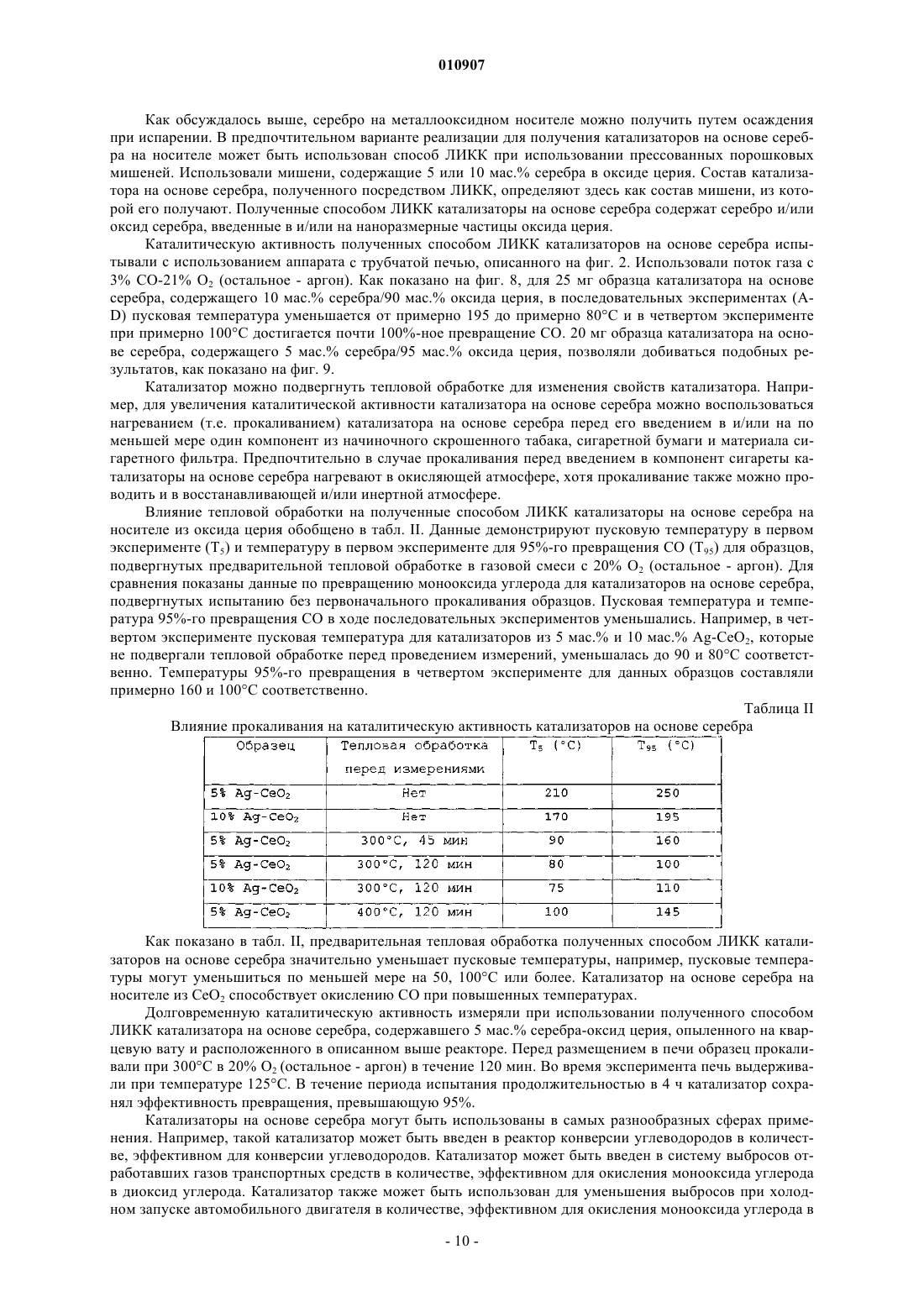 010907

Как обсуждалось выше, серебро на металлооксидном носителе можно получить путем осаждения при испарении. В предпочтительном варианте реализации для получения катализаторов на основе серебра на носителе может быть использован способ ЛИКК при использовании прессованных порошковых мишеней. Использовали мишени, содержащие 5 или 10 мас.% серебра в оксиде церия. Состав катализатора на основе серебра, полученного посредством ЛИКК, определяют здесь как состав мишени, из которой его получают. Полученные способом ЛИКК катализаторы на основе серебра содержат серебро и/или оксид серебра, введенные в и/или на наноразмерные частицы оксида церия.

Каталитическую активность полученных способом ЛИКК катализаторов на основе серебра испытывали с использованием аппарата с трубчатой печью, описанного на фиг. 2. Использовали поток газа с 3% CO-21% $O_2$ (остальное - аргон). Как показано на фиг. 8, для 25 мг образца катализатора на основе серебра, содержащего 10 мас.% серебра/90 мас.% оксида церия, в последовательных экспериментах (A-D) пусковая температура уменьшается от примерно 195 до примерно 80°C и в четвертом эксперименте при примерно 100°C достигается почти 100%-ное превращение CO. 20 мг образца катализатора на основе серебра, содержащего 5 мас.% серебра/95 мас.% оксида церия, позволяли добиваться подобных результатов, как показано на фиг. 9.

Катализатор можно подвергнуть тепловой обработке для изменения свойств катализатора. Например, для увеличения каталитической активности катализатора на основе серебра можно воспользоваться нагреванием (т.е. прокаливанием) катализатора на основе серебра перед его введением в и/или на по меньшей мере один компонент из начиночного скрошенного табака, сигаретной бумаги и материала сигаретного фильтра. Предпочтительно в случае прокаливания перед введением в компонент сигареты катализаторы на основе серебра нагревают в окисляющей атмосфере, хотя прокаливание также можно проводить и в восстанавливающей и/или инертной атмосфере.

Влияние тепловой обработки на полученные способом ЛИКК катализаторы на основе серебра на носителе из оксида церия обобщено в табл. II. Данные демонстрируют пусковую температуру в первом эксперименте ($T_5$) и температуру в первом эксперименте для 95%-го превращения CO ($T_{95}$) для образцов, подвергнутых предварительной тепловой обработке в газовой смеси с 20% $O_2$ (остальное - аргон). Для сравнения показаны данные по превращению монооксида углерода для катализаторов на основе серебра, подвергнутых испытанию без первоначального прокаливания образцов. Пусковая температура и температура 95%-го превращения CO в ходе последовательных экспериментов уменьшались. Например, в четвертом эксперименте пусковая температура для катализаторов из 5 мас.% и 10 мас.% Ag-$CeO_2$, которые не подвергали тепловой обработке перед проведением измерений, уменьшалась до 90 и 80°C соответственно. Температуры 95%-го превращения в четвертом эксперименте для данных образцов составляли примерно 160 и 100°C соответственно.

Таблица II

Влияние прокаливания на каталитическую активность катализаторов на основе серебра

| Образец | Тепловая обработка перед измерениями | $T_5$ (°C) | $T_{95}$ (°C) |
|---|---|---|---|
| 5% Ag-$CeO_2$ | Нет | 210 | 250 |
| 10% Ag-$CeO_2$ | Нет | 170 | 195 |
| 5% Ag-$CeO_2$ | 300°C, 45 мин | 90 | 160 |
| 5% Ag-$CeO_2$ | 300°C, 120 мин | 80 | 100 |
| 10% Ag-$CeO_2$ | 300°C, 120 мин | 75 | 110 |
| 5% Ag-$CeO_2$ | 400°C, 120 мин | 100 | 145 |

Как показано в табл. II, предварительная тепловая обработка полученных способом ЛИКК катализаторов на основе серебра значительно уменьшает пусковые температуры, например, пусковые температуры могут уменьшиться по меньшей мере на 50, 100°C или более. Катализатор на основе серебра на носителе из $CeO_2$ способствует окислению CO при повышенных температурах.

Долговременную каталитическую активность измеряли при использовании полученного способом ЛИКК катализатора на основе серебра, содержавшего 5 мас.% серебра-оксид церия, опыленного на кварцевую вату и расположенного в описанном выше реакторе. Перед размещением в печи образец прокаливали при 300°C в 20% $O_2$ (остальное - аргон) в течение 120 мин. Во время эксперимента печь выдерживали при температуре 125°C. В течение периода испытания продолжительностью в 4 ч катализатор сохранял эффективность превращения, превышающую 95%.

Катализаторы на основе серебра могут быть использованы в самых разнообразных сферах применения. Например, такой катализатор может быть введен в реактор конверсии углеводородов в количестве, эффективном для конверсии углеводородов. Катализатор может быть введен в систему выбросов отработавших газов транспортных средств в количестве, эффективном для окисления монооксида углерода в диоксид углерода. Катализатор также может быть использован для уменьшения выбросов при холодном запуске автомобильного двигателя в количестве, эффективном для окисления монооксида углерода в

- 10 -